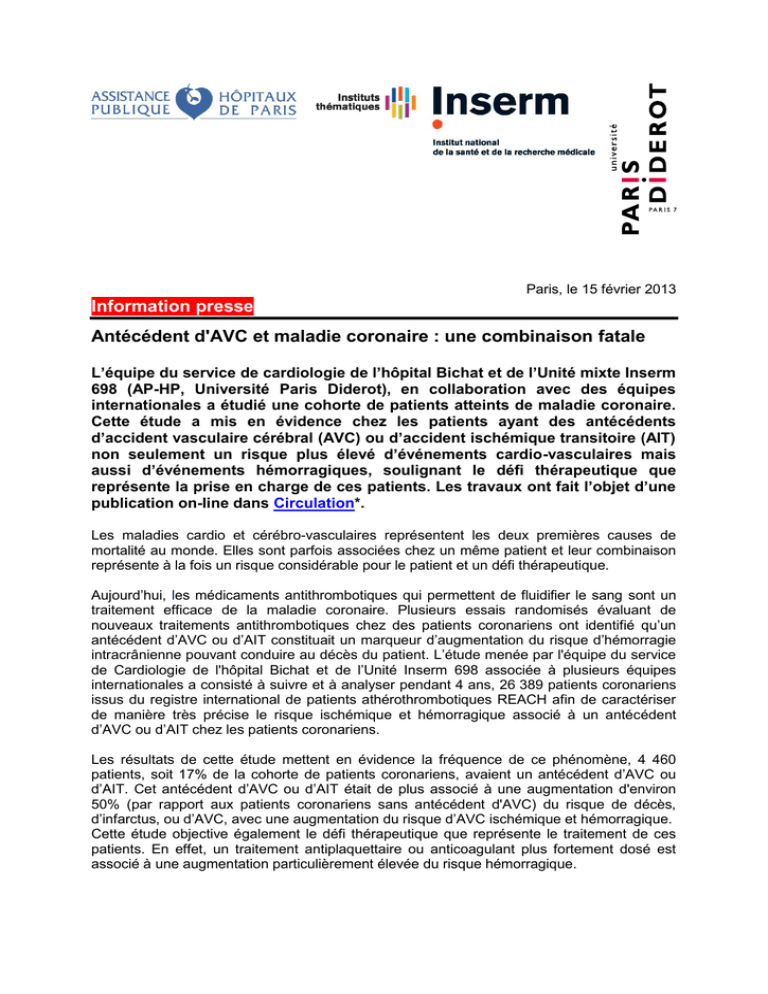 ASSISTANCE PUBLIQUE HÔPITAUX DE PARIS

Instituts thématiques

Inserm

Institut national de la santé et de la recherche médicale

université PARIS DIDEROT PARIS 7

Paris, le 15 février 2013

Information presse

Antécédent d'AVC et maladie coronaire : une combinaison fatale

L'équipe du service de cardiologie de l'hôpital Bichat et de l'Unité mixte Inserm 698 (AP-HP, Université Paris Diderot), en collaboration avec des équipes internationales a étudié une cohorte de patients atteints de maladie coronaire. Cette étude a mis en évidence chez les patients ayant des antécédents d'accident vasculaire cérébral (AVC) ou d'accident ischémique transitoire (AIT) non seulement un risque plus élevé d'événements cardio-vasculaires mais aussi d'événements hémorragiques, soulignant le défi thérapeutique que représente la prise en charge de ces patients. Les travaux ont fait l'objet d'une publication on-line dans Circulation*.

Les maladies cardio et cérébro-vasculaires représentent les deux premières causes de mortalité au monde. Elles sont parfois associées chez un même patient et leur combinaison représente à la fois un risque considérable pour le patient et un défi thérapeutique.

Aujourd'hui, les médicaments antithrombotiques qui permettent de fluidifier le sang sont un traitement efficace de la maladie coronaire. Plusieurs essais randomisés évaluant de nouveaux traitements antithrombotiques chez des patients coronariens ont identifié qu'un antécédent d'AVC ou d'AIT constituait un marqueur d'augmentation du risque d'hémorragie intracrânienne pouvant conduire au décès du patient. L'étude menée par l'équipe du service de Cardiologie de l'hôpital Bichat et de l'Unité Inserm 698 associée à plusieurs équipes internationales a consisté à suivre et à analyser pendant 4 ans, 26 389 patients coronariens issus du registre international de patients athérothrombotiques REACH afin de caractériser de manière très précise le risque ischémique et hémorragique associé à un antécédent d'AVC ou d'AIT chez les patients coronariens.

Les résultats de cette étude mettent en évidence la fréquence de ce phénomène, 4 460 patients, soit 17% de la cohorte de patients coronariens, avaient un antécédent d'AVC ou d'AIT. Cet antécédent d'AVC ou d'AIT était de plus associé à une augmentation d'environ 50% (par rapport aux patients coronariens sans antécédent d'AVC) du risque de décès, d'infarctus, ou d'AVC, avec une augmentation du risque d'AVC ischémique et hémorragique.
Cette étude objective également le défi thérapeutique que représente le traitement de ces patients. En effet, un traitement antiplaquettaire ou anticoagulant plus fortement dosé est associé à une augmentation particulièrement élevée du risque hémorragique.